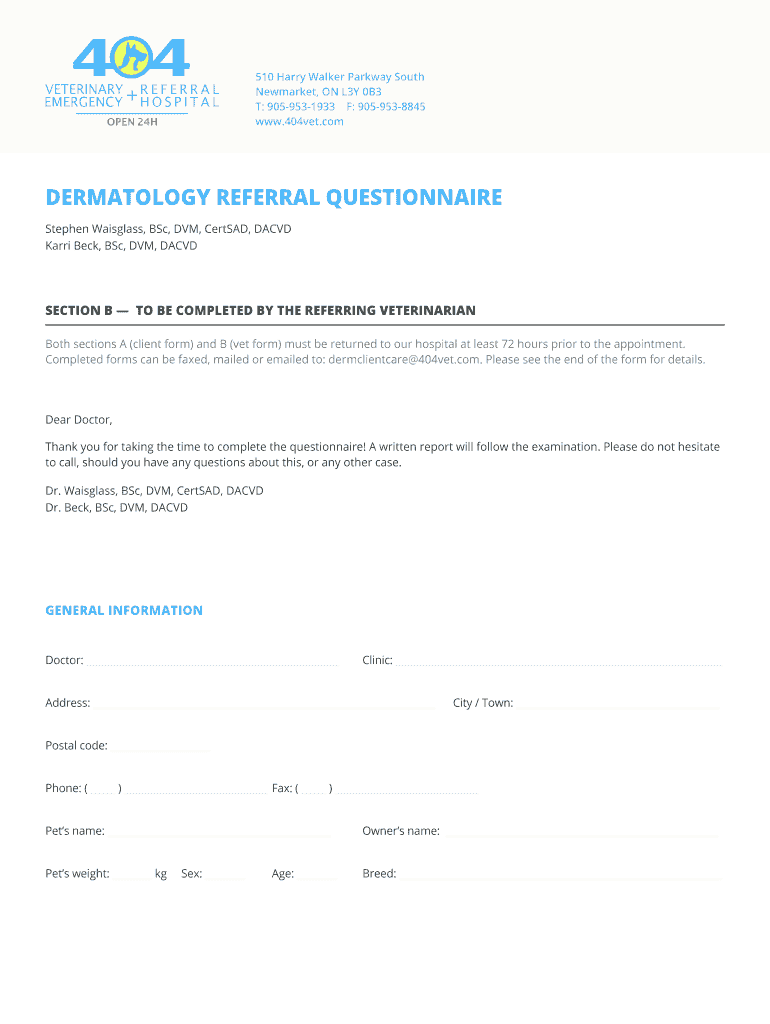 404
VETERINARY EMERGENCY + REFERRAL HOSPITAL
OPEN 24H

510 Harry Walker Parkway South
Newmarket, ON L3Y 0B3
T: 905-953-1933 F: 905-953-8845
www.404vet.com

DERMATOLOGY REFERRAL QUESTIONNAIRE

Stephen Waisglass, BSc, DVM, CertSAD, DACVD
Karri Beck, BSc, DVM, DACVD

SECTION B — TO BE COMPLETED BY THE REFERRING VETERINARIAN

Both sections A (client form) and B (vet form) must be returned to our hospital at least 72 hours prior to the appointment. Completed forms can be faxed, mailed or emailed to: dermclientcare@404vet.com. Please see the end of the form for details.

Dear Doctor,

Thank you for taking the time to complete the questionnaire! A written report will follow the examination. Please do not hesitate to call, should you have any questions about this, or any other case.

Dr. Waisglass, BSc, DVM, CertSAD, DACVD
Dr. Beck, BSc, DVM, DACVD

GENERAL INFORMATION

Doctor: Clinic:

Address: City / Town:

Postal code:

Phone: ( ) Fax: ( )

Pet's name: Owner's name:

Pet's weight: kg Sex: Age: Breed: